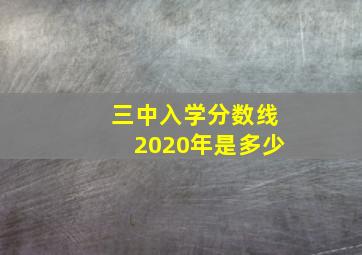 三中入学分数线
2020年是多少